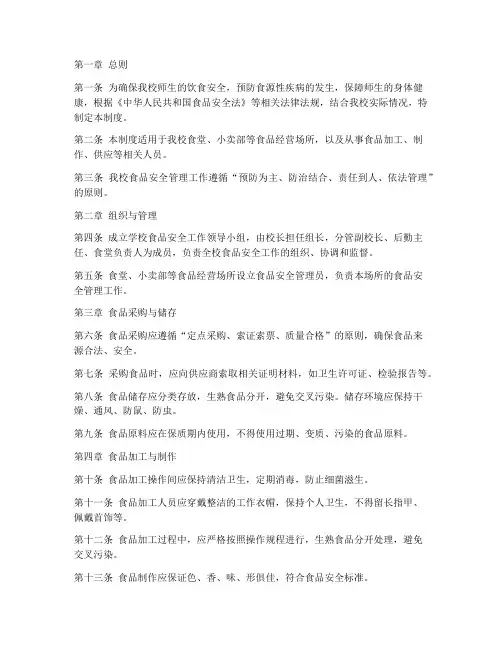 第一章 总则

第一条 为确保我校师生的饮食安全，预防食源性疾病的发生，保障师生的身体健康，根据《中华人民共和国食品安全法》等相关法律法规，结合我校实际情况，特制定本制度。

第二条 本制度适用于我校食堂、小卖部等食品经营场所，以及从事食品加工、制作、供应等相关人员。

第三条 我校食品安全管理工作遵循“预防为主、防治结合、责任到人、依法管理”的原则。

第二章 组织与管理

第四条 成立学校食品安全工作领导小组，由校长担任组长，分管副校长、后勤主任、食堂负责人为成员，负责全校食品安全工作的组织、协调和监督。

第五条 食堂、小卖部等食品经营场所设立食品安全管理员，负责本场所的食品安全管理工作。

第三章 食品采购与储存

第六条 食品采购应遵循“定点采购、索证索票、质量合格”的原则，确保食品来源合法、安全。

第七条 采购食品时，应向供应商索取相关证明材料，如卫生许可证、检验报告等。

第八条 食品储存应分类存放，生熟食品分开，避免交叉污染。储存环境应保持干燥、通风、防鼠、防虫。

第九条 食品原料应在保质期内使用，不得使用过期、变质、污染的食品原料。

第四章 食品加工与制作

第十条 食品加工操作间应保持清洁卫生，定期消毒，防止细菌滋生。

第十一条 食品加工人员应穿戴整洁的工作衣帽，保持个人卫生，不得留长指甲、佩戴首饰等。

第十二条 食品加工过程中，应严格按照操作规程进行，生熟食品分开处理，避免交叉污染。

第十三条 食品制作应保证色、香、味、形俱佳，符合食品安全标准。